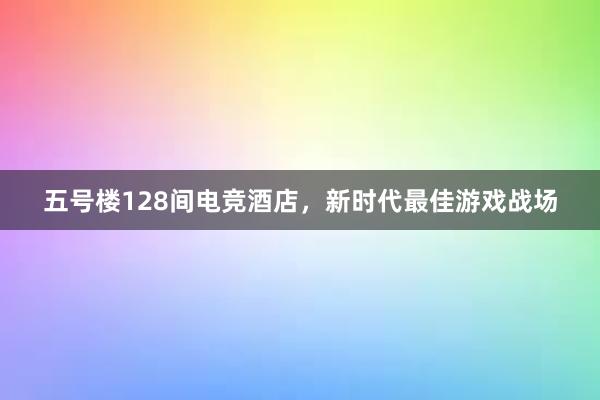 五号楼128间电竞酒店，新时代最佳游戏战场